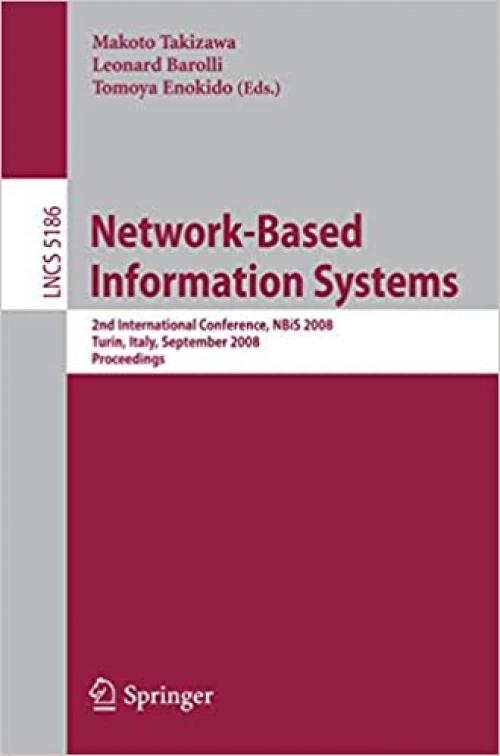 Makoto Takizawa
Leonard Barolli
Tomoya Enokido (Eds.)

LNCS 5186

Network-Based Information Systems

2nd International Conference, NBiS 2008
Turin, Italy, September 2008
Proceedings

Springer